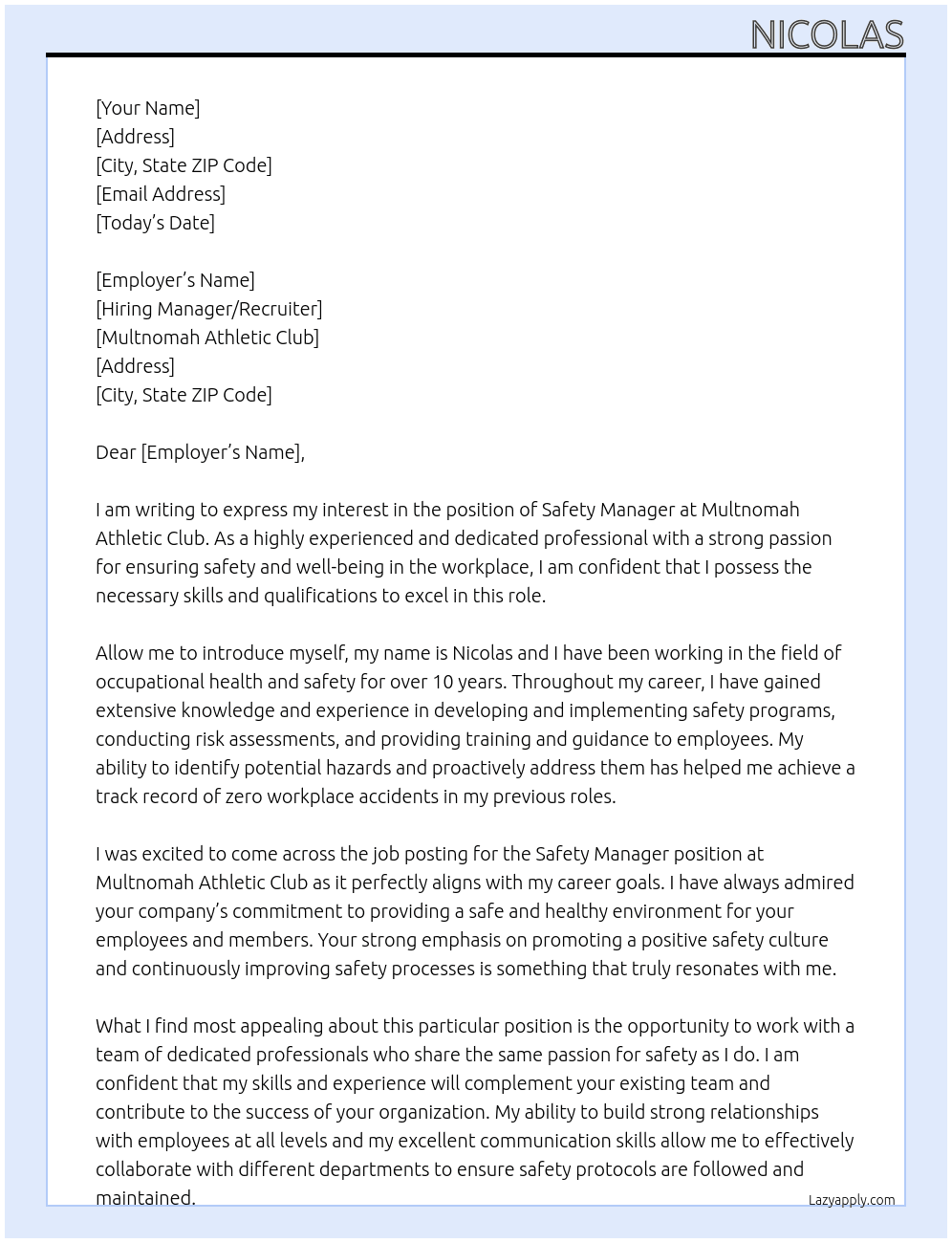 NICOLAS

[Your Name]
[Address]
[City, State ZIP Code]
[Email Address]
[Today's Date]

[Employer's Name]
[Hiring Manager/Recruiter]
[Multnomah Athletic Club]
[Address]
[City, State ZIP Code]

Dear [Employer's Name],

I am writing to express my interest in the position of Safety Manager at Multnomah Athletic Club. As a highly experienced and dedicated professional with a strong passion for ensuring safety and well-being in the workplace, I am confident that I possess the necessary skills and qualifications to excel in this role.

Allow me to introduce myself, my name is Nicolas and I have been working in the field of occupational health and safety for over 10 years. Throughout my career, I have gained extensive knowledge and experience in developing and implementing safety programs, conducting risk assessments, and providing training and guidance to employees. My ability to identify potential hazards and proactively address them has helped me achieve a track record of zero workplace accidents in my previous roles.

I was excited to come across the job posting for the Safety Manager position at Multnomah Athletic Club as it perfectly aligns with my career goals. I have always admired your company's commitment to providing a safe and healthy environment for your employees and members. Your strong emphasis on promoting a positive safety culture and continuously improving safety processes is something that truly resonates with me.

What I find most appealing about this particular position is the opportunity to work with a team of dedicated professionals who share the same passion for safety as I do. I am confident that my skills and experience will complement your existing team and contribute to the success of your organization. My ability to build strong relationships with employees at all levels and my excellent communication skills allow me to effectively collaborate with different departments to ensure safety protocols are followed and maintained.

Lazyapply.com